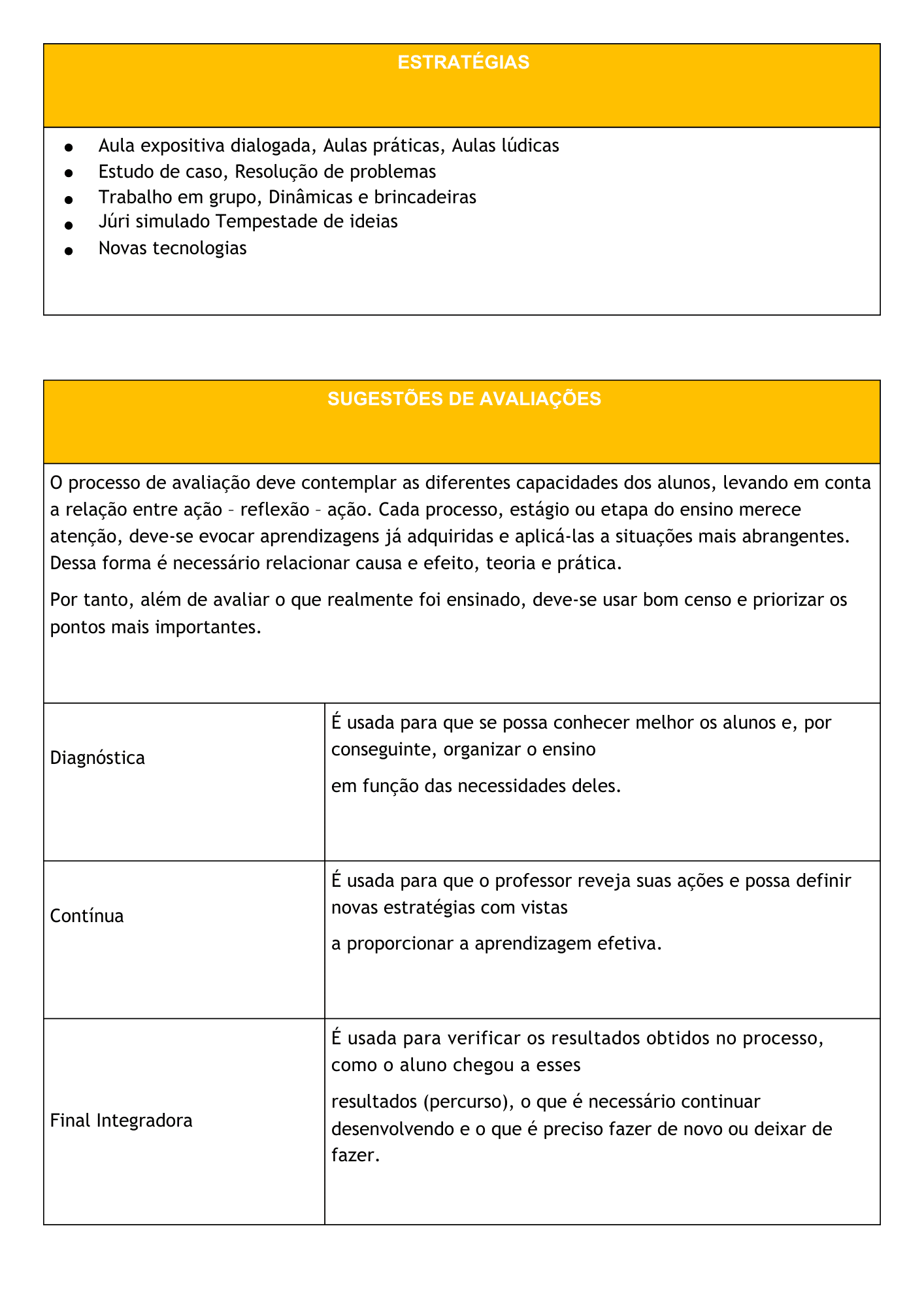 ESTRATÉGIAS

- Aula expositiva dialogada, Aulas práticas, Aulas lúdicas
- Estudo de caso, Resolução de problemas
- Trabalho em grupo, Dinâmicas e brincadeiras
- Júri simulado Tempestade de ideias
- Novas tecnologias

SUGESTÕES DE AVALIAÇÕES

O processo de avaliação deve contemplar as diferentes capacidades dos alunos, levando em conta a relação entre ação – reflexão – ação. Cada processo, estágio ou etapa do ensino merece atenção, deve-se evocar aprendizagens já adquiridas e aplicá-las a situações mais abrangentes. Dessa forma é necessário relacionar causa e efeito, teoria e prática.

Por tanto, além de avaliar o que realmente foi ensinado, deve-se usar bom censo e priorizar os pontos mais importantes.

| Diagnóstica | É usada para que se possa conhecer melhor os alunos e, por conseguinte, organizar o ensino em função das necessidades deles. |
|---|---|
| Contínua | É usada para que o professor reveja suas ações e possa definir novas estratégias com vistas a proporcionar a aprendizagem efetiva. |
| Final Integradora | É usada para verificar os resultados obtidos no processo, como o aluno chegou a esses resultados (percurso), o que é necessário continuar desenvolvendo e o que é preciso fazer de novo ou deixar de fazer. |